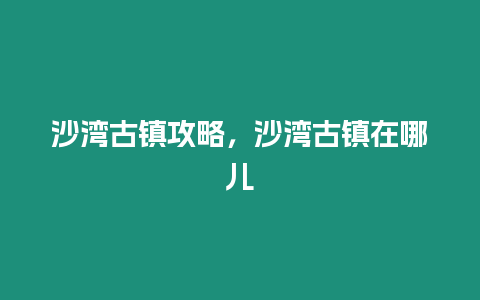 沙湾古镇攻略，沙湾古镇在哪儿